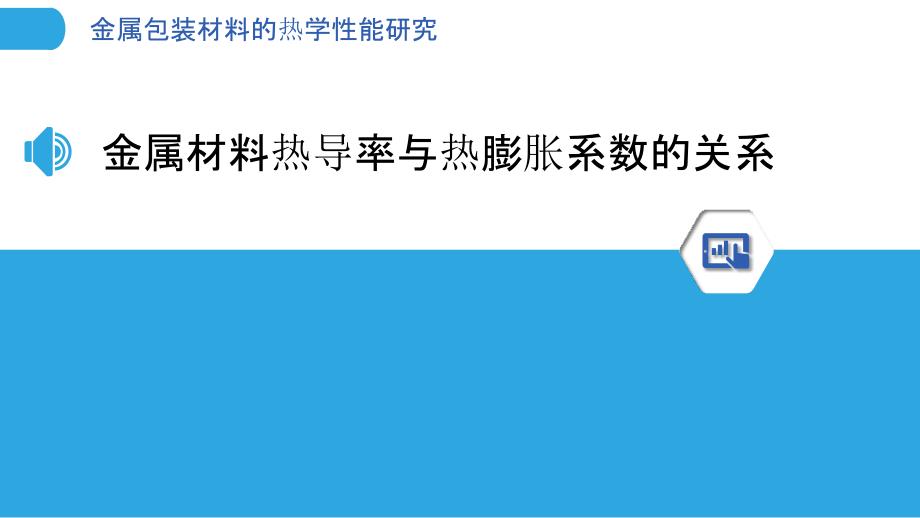 金属包装材料的热学性能研究

金属材料热导率与热膨胀系数的关系